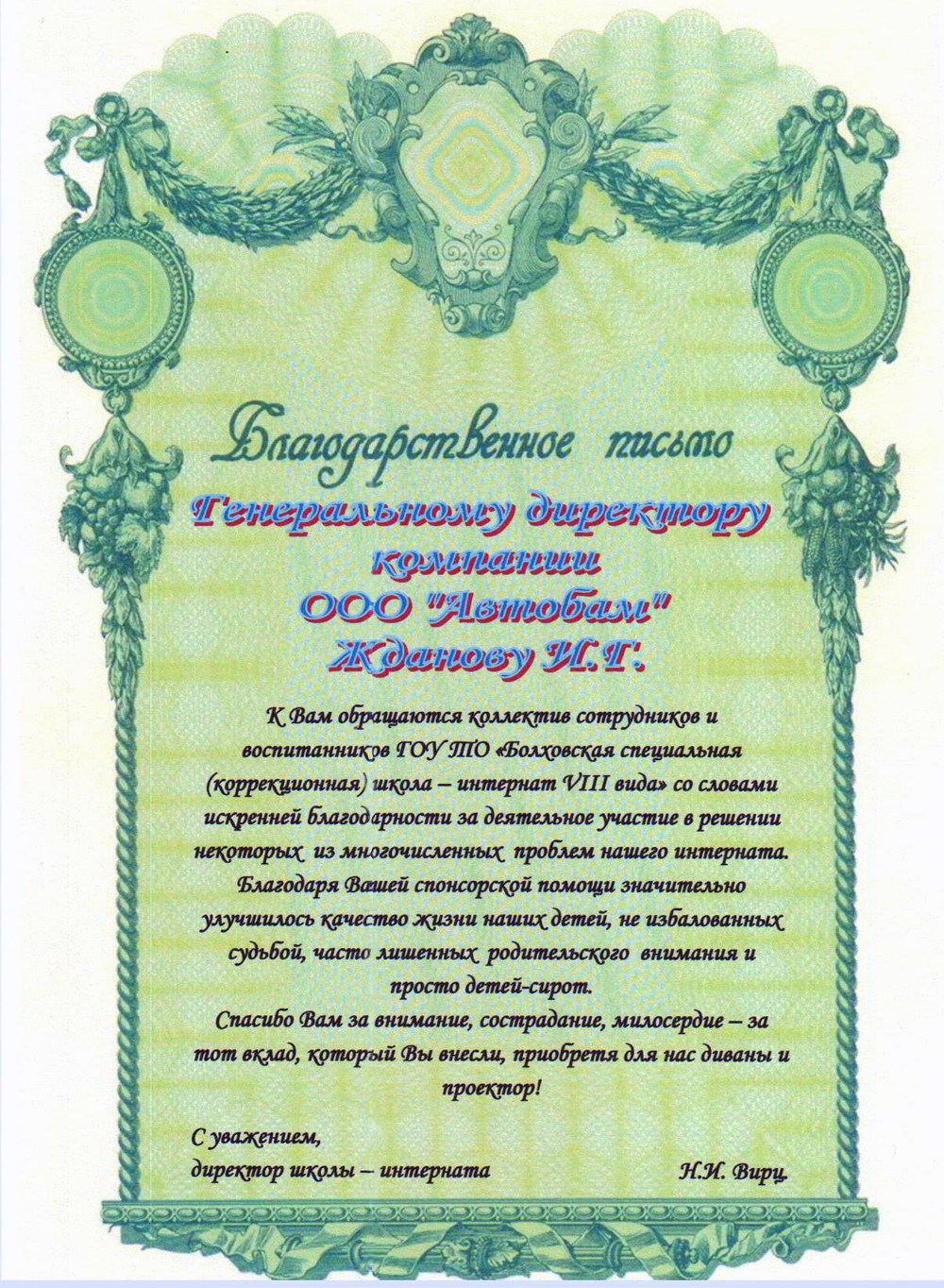 Благодарственное письмо

Генеральному директору компании ООО "Автобам" Жданову И.Г.

К Вам обращаются коллектив сотрудников и воспитанников ГОУ ТО «Болховская специальная (коррекционная) школа – интернат VIII вида» со словами искренней благодарности за деятельное участие в решении некоторых из многочисленных проблем нашего интерната. Благодаря Вашей спонсорской помощи значительно улучшилось качество жизни наших детей, не избалованных судьбой, часто лишенных родительского внимания и просто детей-сирот.

Спасибо Вам за внимание, сострадание, милосердие – за тот вклад, который Вы внесли, приобретя для нас диваны и проектор!

С уважением,
директор школы – интерната Н.И. Вирц.